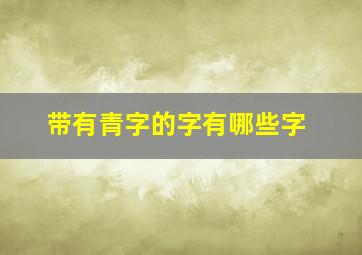 带有青字的字有哪些字